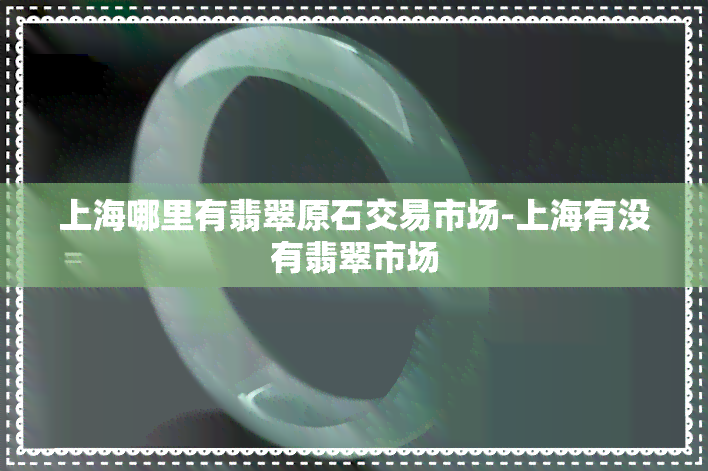 上海哪里有翡翠原石交易市场-上海有没有翡翠市场